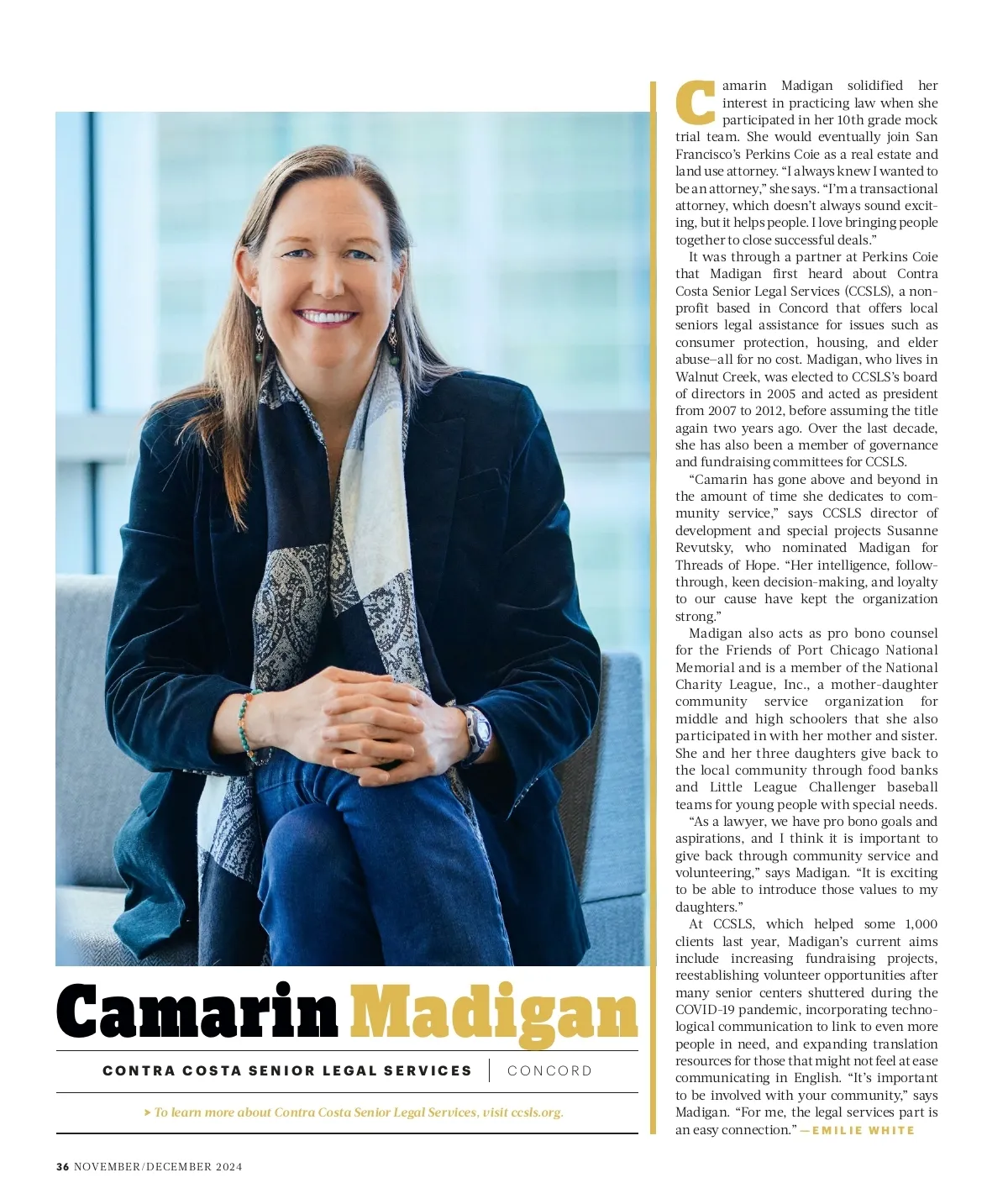 Camarin Madigan

CONTRA COSTA SENIOR LEGAL SERVICES | CONCORD

> To learn more about Contra Costa Senior Legal Services, visit ccsls.org.

Camarin Madigan solidified her interest in practicing law when she participated in her 10th grade mock trial team. She would eventually join San Francisco's Perkins Coie as a real estate and land use attorney. "I always knew I wanted to be an attorney," she says. "I'm a transactional attorney, which doesn't always sound exciting, but it helps people. I love bringing people together to close successful deals."

It was through a partner at Perkins Coie that Madigan first heard about Contra Costa Senior Legal Services (CCSLS), a nonprofit based in Concord that offers local seniors legal assistance for issues such as consumer protection, housing, and elder abuse–all for no cost. Madigan, who lives in Walnut Creek, was elected to CCSLS's board of directors in 2005 and acted as president from 2007 to 2012, before assuming the title again two years ago. Over the last decade, she has also been a member of governance and fundraising committees for CCSLS.

"Camarin has gone above and beyond in the amount of time she dedicates to community service," says CCSLS director of development and special projects Susanne Revutsky, who nominated Madigan for Threads of Hope. "Her intelligence, follow-through, keen decision-making, and loyalty to our cause have kept the organization strong."

Madigan also acts as pro bono counsel for the Friends of Port Chicago National Memorial and is a member of the National Charity League, Inc., a mother-daughter community service organization for middle and high schoolers that she also participated in with her mother and sister. She and her three daughters give back to the local community through food banks and Little League Challenger baseball teams for young people with special needs.

"As a lawyer, we have pro bono goals and aspirations, and I think it is important to give back through community service and volunteering," says Madigan. "It is exciting to be able to introduce those values to my daughters."

At CCSLS, which helped some 1,000 clients last year, Madigan's current aims include increasing fundraising projects, reestablishing volunteer opportunities after many senior centers shuttered during the COVID-19 pandemic, incorporating technological communication to link to even more people in need, and expanding translation resources for those that might not feel at ease communicating in English. "It's important to be involved with your community," says Madigan. "For me, the legal services part is an easy connection." —EMILIE WHITE

36 NOVEMBER/DECEMBER 2024